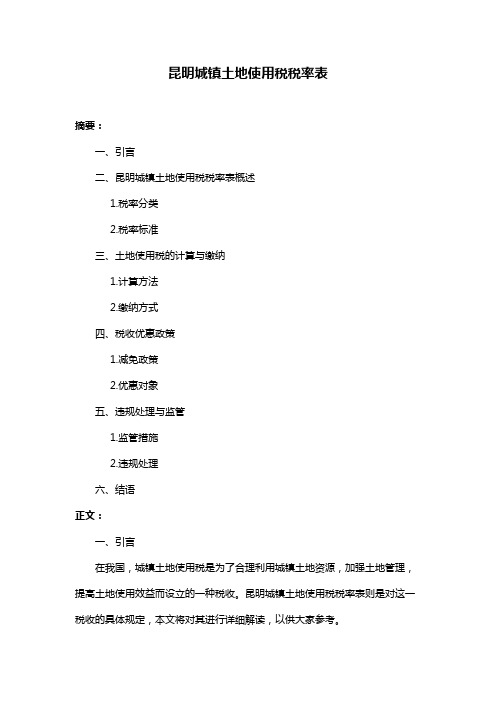 昆明城镇土地使用税税率表

摘要：

一、引言

二、昆明城镇土地使用税税率表概述

1.税率分类

2.税率标准

三、土地使用税的计算与缴纳

1.计算方法

2.缴纳方式

四、税收优惠政策

1.减免政策

2.优惠对象

五、违规处理与监管

1.监管措施

2.违规处理

六、结语

正文：

一、引言

在我国，城镇土地使用税是为了合理利用城镇土地资源，加强土地管理，提高土地使用效益而设立的一种税收。昆明城镇土地使用税税率表则是对这一税收的具体规定，本文将对其进行详细解读，以供大家参考。